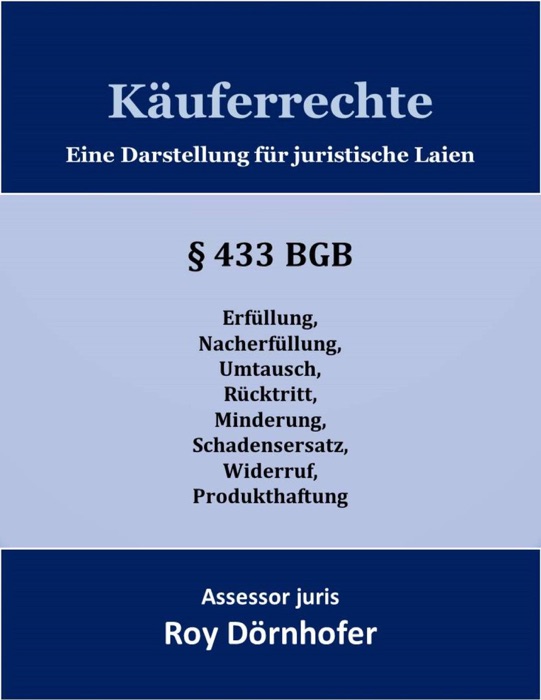 Käuferrechte

Eine Darstellung für juristische Laien

§ 433 BGB

Erfüllung,
Nacherfüllung,
Umtausch,
Rücktritt,
Minderung,
Schadensersatz,
Widerruf,
Produkthaftung

Assessor juris
Roy Dörnhofer